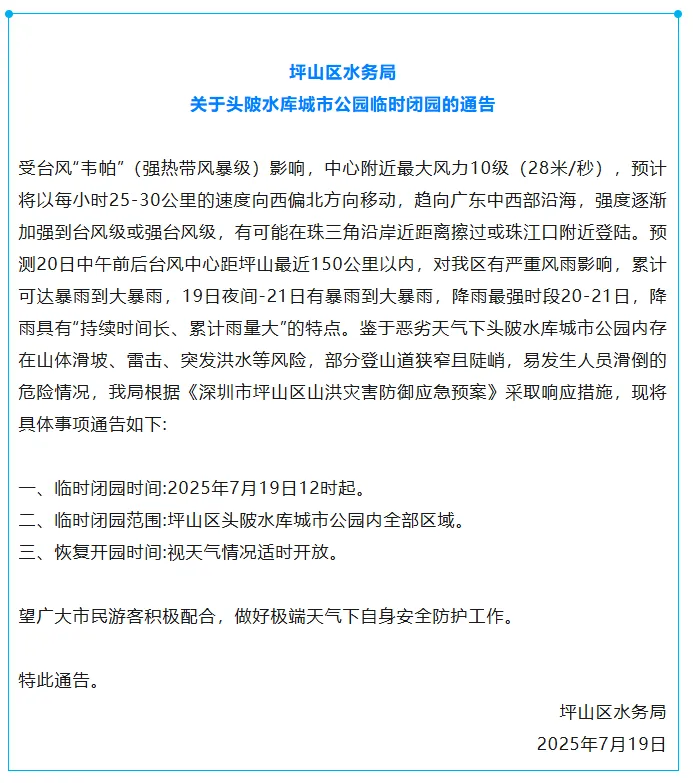 坪山区水务局
关于头陂水库城市公园临时闭园的通告

受台风“韦帕”（强热带风暴级）影响，中心附近最大风力10级（28米/秒），预计将以每小时25-30公里的速度向西偏北方向移动，趋向广东中西部沿海，强度逐渐加强到台风级或强台风级，有可能在珠三角沿岸近距离擦过或珠江口附近登陆。预测20日中午前后台风中心距坪山最近150公里以内，对我区有严重风雨影响，累计可达暴雨到大暴雨，19日夜间-21日有暴雨到大暴雨，降雨最强时段20-21日，降雨具有“持续时间长、累计雨量大”的特点。鉴于恶劣天气下头陂水库城市公园内存在山体滑坡、雷击、突发洪水等风险，部分登山道狭窄且陡峭，易发生人员滑倒的危险情况，我局根据《深圳市坪山区山洪灾害防御应急预案》采取响应措施，现将具体事项通告如下:

一、临时闭园时间:2025年7月19日12时起。
二、临时闭园范围:坪山区头陂水库城市公园内全部区域。
三、恢复开园时间:视天气情况适时开放。

望广大市民游客积极配合，做好极端天气下自身安全防护工作。

特此通告。

坪山区水务局
2025年7月19日